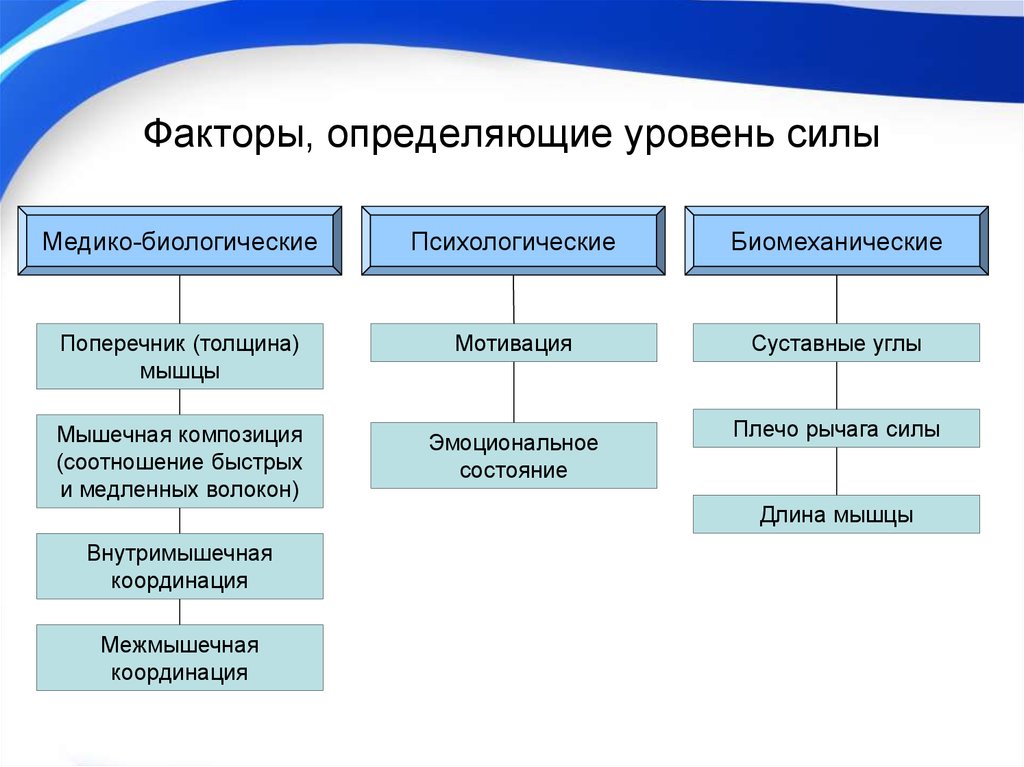 Факторы, определяющие уровень силы

Медико-биологические

Поперечник (толщина) мышцы

Мышечная композиция (соотношение быстрых и медленных волокон)

Внутримышечная координация

Межмышечная координация

Психологические

Мотивация

Эмоциональное состояние

Биомеханические

Суставные углы

Плечо рычага силы

Длина мышцы